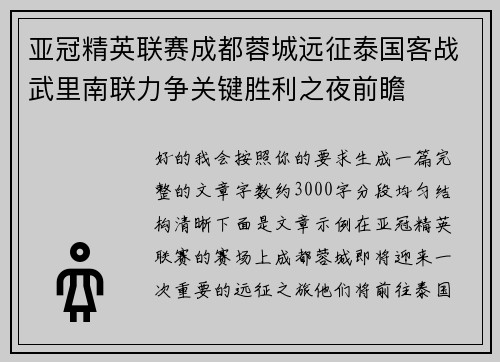 亚冠精英联赛成都蓉城远征泰国客战武里南联力争关键胜利之夜前瞻

好的我会按照你的要求生成一篇完整的文章字数约3000字分段均匀结构清晰下面是文章示例在亚冠精英联赛的赛场上成都蓉城即将迎来一次重要的远征之旅他们将前往泰国